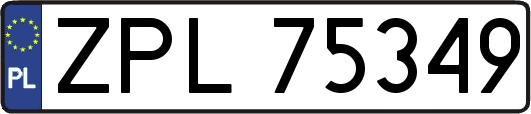 PL
ZPL 75349